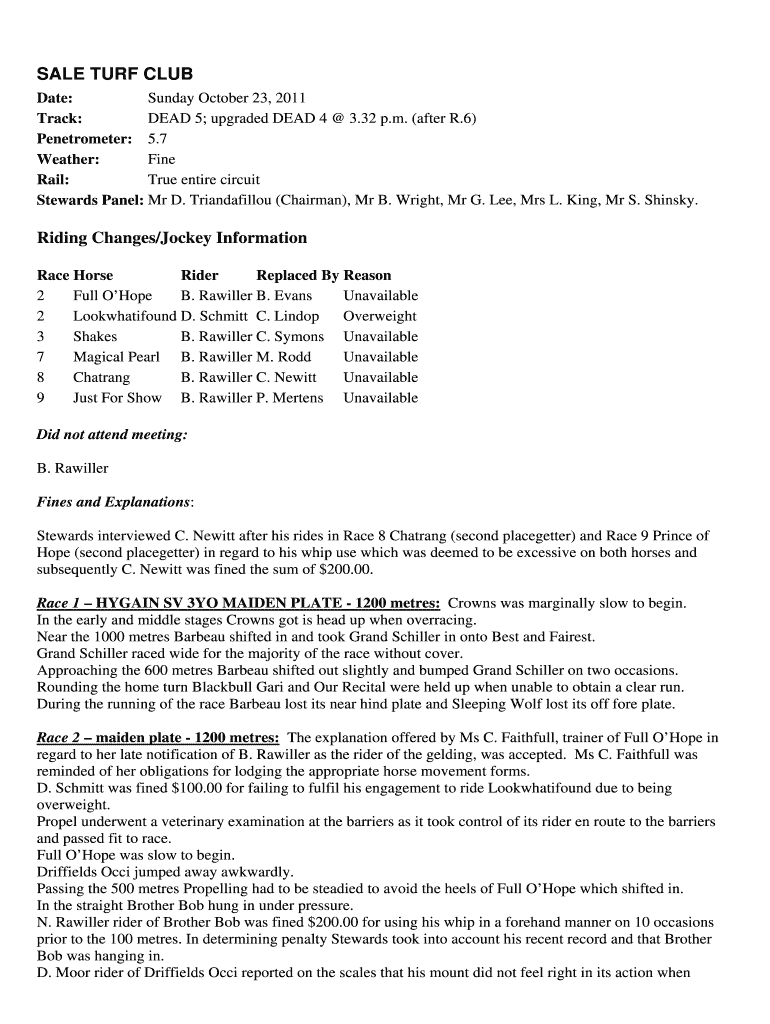 SALE TURF CLUB

Date: Sunday October 23, 2011
Track: DEAD 5; upgraded DEAD 4 @ 3.32 p.m. (after R.6)
Penetrometer: 5.7
Weather: Fine
Rail: True entire circuit
Stewards Panel: Mr D. Triandafillou (Chairman), Mr B. Wright, Mr G. Lee, Mrs L. King, Mr S. Shinsky.

Riding Changes/Jockey Information

| Race | Horse | Rider | Replaced By | Reason |
|---|---|---|---|---|
| 2 | Full O'Hope | B. Rawiller | B. Evans | Unavailable |
| 2 | Lookwhatifound | D. Schmitt | C. Lindop | Overweight |
| 3 | Shakes | B. Rawiller | C. Symons | Unavailable |
| 7 | Magical Pearl | B. Rawiller | M. Rodd | Unavailable |
| 8 | Chatrang | B. Rawiller | C. Newitt | Unavailable |
| 9 | Just For Show | B. Rawiller | P. Mertens | Unavailable |

Did not attend meeting:

B. Rawiller

Fines and Explanations:

Stewards interviewed C. Newitt after his rides in Race 8 Chatrang (second placegetter) and Race 9 Prince of Hope (second placegetter) in regard to his whip use which was deemed to be excessive on both horses and subsequently C. Newitt was fined the sum of $200.00.

Race 1 – HYGAIN SV 3YO MAIDEN PLATE - 1200 metres: Crowns was marginally slow to begin.
In the early and middle stages Crowns got is head up when overracing.
Near the 1000 metres Barbeau shifted in and took Grand Schiller in onto Best and Fairest.
Grand Schiller raced wide for the majority of the race without cover.
Approaching the 600 metres Barbeau shifted out slightly and bumped Grand Schiller on two occasions.
Rounding the home turn Blackbull Gari and Our Recital were held up when unable to obtain a clear run.
During the running of the race Barbeau lost its near hind plate and Sleeping Wolf lost its off fore plate.

Race 2 – maiden plate - 1200 metres: The explanation offered by Ms C. Faithfull, trainer of Full O'Hope in regard to her late notification of B. Rawiller as the rider of the gelding, was accepted. Ms C. Faithfull was reminded of her obligations for lodging the appropriate horse movement forms.
D. Schmitt was fined $100.00 for failing to fulfil his engagement to ride Lookwhatifound due to being overweight.
Propel underwent a veterinary examination at the barriers as it took control of its rider en route to the barriers and passed fit to race.
Full O'Hope was slow to begin.
Driffields Occi jumped away awkwardly.
Passing the 500 metres Propelling had to be steadied to avoid the heels of Full O'Hope which shifted in.
In the straight Brother Bob hung in under pressure.
N. Rawiller rider of Brother Bob was fined $200.00 for using his whip in a forehand manner on 10 occasions prior to the 100 metres. In determining penalty Stewards took into account his recent record and that Brother Bob was hanging in.
D. Moor rider of Driffields Occi reported on the scales that his mount did not feel right in its action when